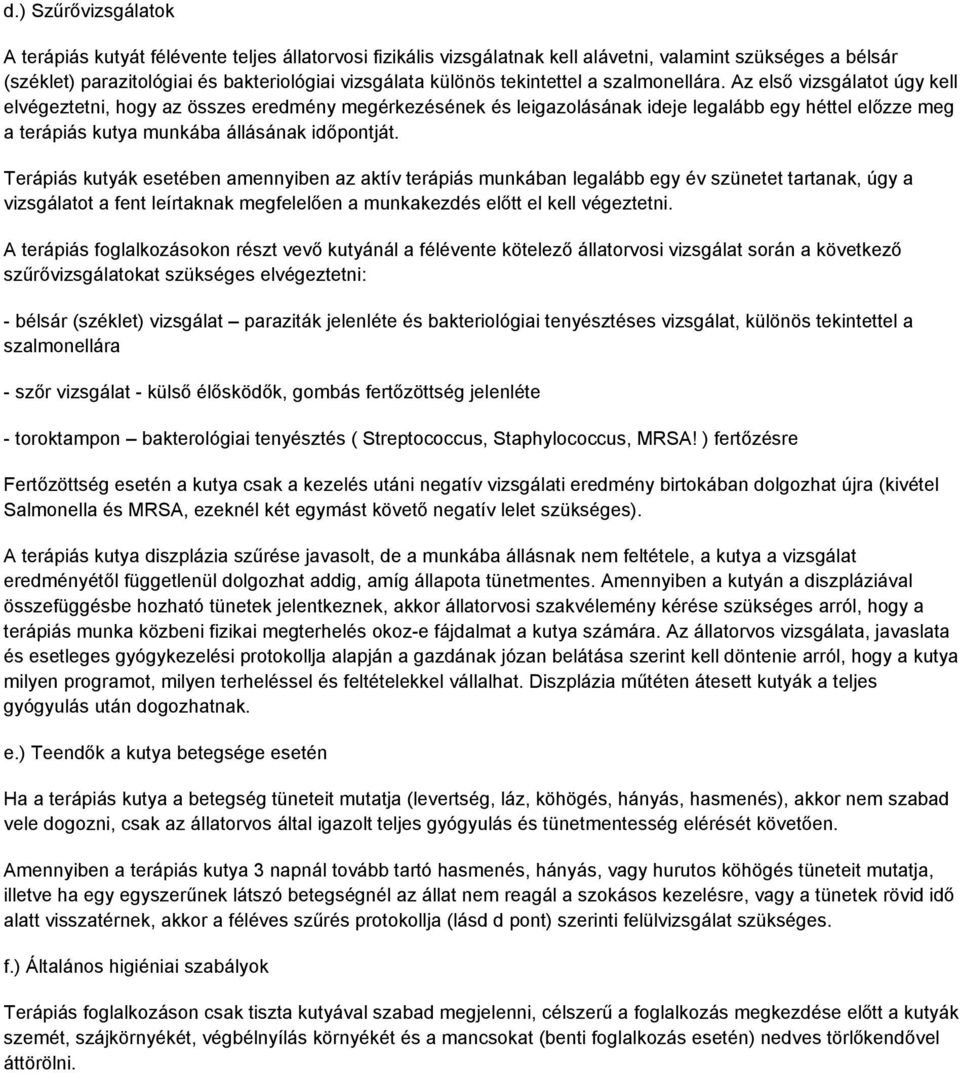 d.) Szűrővizsgálatok

A terápiás kutyát félévente teljes állatorvosi fizikális vizsgálatnak kell alávetni, valamint szükséges a bélsár (széklet) parazitológiai és bakteriológiai vizsgálata különös tekintettel a szalmonellára. Az első vizsgálatot úgy kell elvégeztetni, hogy az összes eredmény megérkezésének és leigazolásának ideje legalább egy héttel előzze meg a terápiás kutya munkába állásának időpontját.

Terápiás kutyák esetében amennyiben az aktív terápiás munkában legalább egy év szünetet tartanak, úgy a vizsgálatot a fent leírtaknak megfelelően a munkakezdés előtt el kell végeztetni.

A terápiás foglalkozásokon részt vevő kutyánál a félévente kötelező állatorvosi vizsgálat során a következő szűrővizsgálatokat szükséges elvégeztetni:

- bélsár (széklet) vizsgálat – paraziták jelenléte és bakteriológiai tenyésztéses vizsgálat, különös tekintettel a szalmonellára

- szőr vizsgálat - külső élősködők, gombás fertőzöttség jelenléte

- toroktampon – bakterológiai tenyésztés ( Streptococcus, Staphylococcus, MRSA! ) fertőzésre

Fertőzöttség esetén a kutya csak a kezelés utáni negatív vizsgálati eredmény birtokában dolgozhat újra (kivétel Salmonella és MRSA, ezeknél két egymást követő negatív lelet szükséges).

A terápiás kutya diszplázia szűrése javasolt, de a munkába állásnak nem feltétele, a kutya a vizsgálat eredményétől függetlenül dolgozhat addig, amíg állapota tünetmentes. Amennyiben a kutyán a diszpláziával összefüggésbe hozható tünetek jelentkeznek, akkor állatorvosi szakvélemény kérése szükséges arról, hogy a terápiás munka közbeni fizikai megterhelés okoz-e fájdalmat a kutya számára. Az állatorvos vizsgálata, javaslata és esetleges gyógykezelési protokollja alapján a gazdának józan belátása szerint kell döntenie arról, hogy a kutya milyen programot, milyen terheléssel és feltételekkel vállalhat. Diszplázia műtéten átesett kutyák a teljes gyógyulás után dogozhatnak.

e.) Teendők a kutya betegsége esetén

Ha a terápiás kutya a betegség tüneteit mutatja (levertség, láz, köhögés, hányás, hasmenés), akkor nem szabad vele dogozni, csak az állatorvos által igazolt teljes gyógyulás és tünetmentesség elérését követően.

Amennyiben a terápiás kutya 3 napnál tovább tartó hasmenés, hányás, vagy hurutos köhögés tüneteit mutatja, illetve ha egy egyszerűnek látszó betegségnél az állat nem reagál a szokásos kezelésre, vagy a tünetek rövid idő alatt visszatérnek, akkor a féléves szűrés protokollja (lásd d pont) szerinti felülvizsgálat szükséges.

f.) Általános higiéniai szabályok

Terápiás foglalkozáson csak tiszta kutyával szabad megjelenni, célszerű a foglalkozás megkezdése előtt a kutyák szemét, szájkörnyékét, végbélnyílás környékét és a mancsokat (benti foglalkozás esetén) nedves törlőkendővel áttörölni.